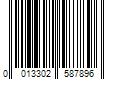 0 013302 587896